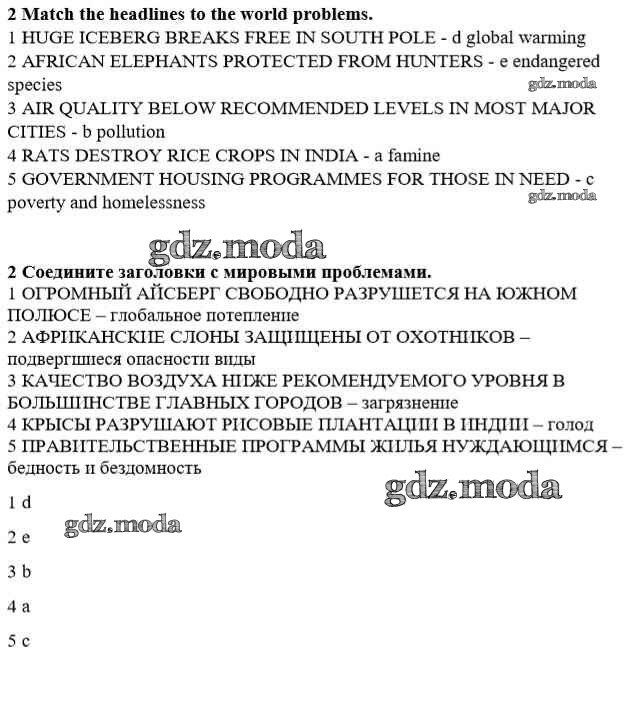 **2 Match the headlines to the world problems.**
1 HUGE ICEBERG BREAKS FREE IN SOUTH POLE - d global warming
2 AFRICAN ELEPHANTS PROTECTED FROM HUNTERS - e endangered species
gdz.moda
3 AIR QUALITY BELOW RECOMMENDED LEVELS IN MOST MAJOR CITIES - b pollution
4 RATS DESTROY RICE CROPS IN INDIA - a famine
5 GOVERNMENT HOUSING PROGRAMMES FOR THOSE IN NEED - c poverty and homelessness
gdz.moda

gdz.moda

**2 Соедините заголовки с мировыми проблемами.**
1 ОГРОМНЫЙ АЙСБЕРГ СВОБОДНО РАЗРУШЕТСЯ НА ЮЖНОМ ПОЛЮСЕ – глобальное потепление
2 АФРИКАНСКИЕ СЛОНЫ ЗАЩИЩЕНЫ ОТ ОХОТНИКОВ – подвергшиеся опасности виды
3 КАЧЕСТВО ВОЗДУХА НИЖЕ РЕКОМЕНДУЕМОГО УРОВНЯ В БОЛЬШИНСТВЕ ГЛАВНЫХ ГОРОДОВ – загрязнение
4 КРЫСЫ РАЗРУШАЮТ РИСОВЫЕ ПЛАНТАЦИИ В ИНДИИ – голод
5 ПРАВИТЕЛЬСТВЕННЫЕ ПРОГРАММЫ ЖИЛЬЯ НУЖДАЮЩИМСЯ – бедность и бездомность

gdz.moda

1 d

gdz.moda

2 e

3 b

4 a

5 c